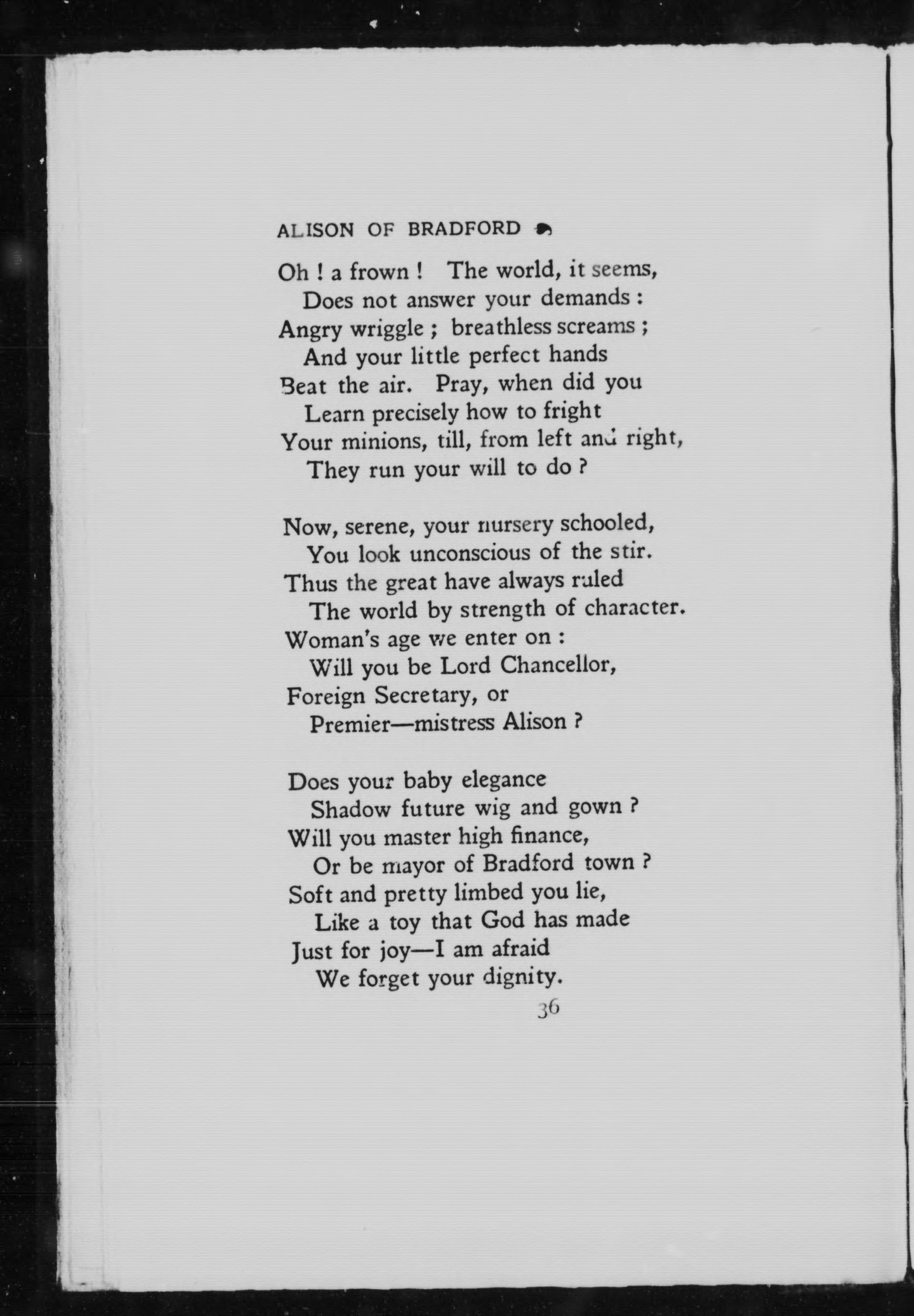 ALISON OF BRADFORD

Oh ! a frown ! The world, it seems,
Does not answer your demands :
Angry wriggle ; breathless screams ;
And your little perfect hands
Beat the air. Pray, when did you
Learn precisely how to fright
Your minions, till, from left and right,
They run your will to do ?

Now, serene, your nursery schooled,
You look unconscious of the stir.
Thus the great have always ruled
The world by strength of character.
Woman's age we enter on :
Will you be Lord Chancellor,
Foreign Secretary, or
Premier—mistress Alison ?

Does your baby elegance
Shadow future wig and gown ?
Will you master high finance,
Or be mayor of Bradford town ?
Soft and pretty limbed you lie,
Like a toy that God has made
Just for joy—I am afraid
We forget your dignity.

36